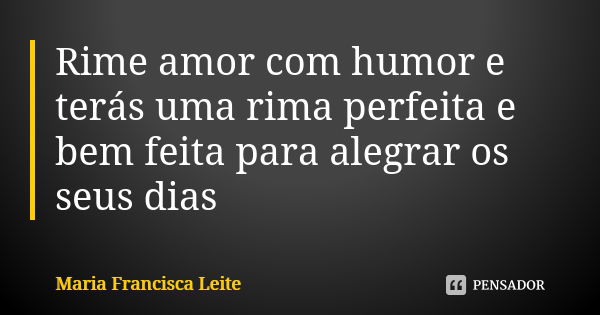 Rime amor com humor e terás uma rima perfeita e bem feita para alegrar os seus dias

Maria Francisca Leite

PENSADOR